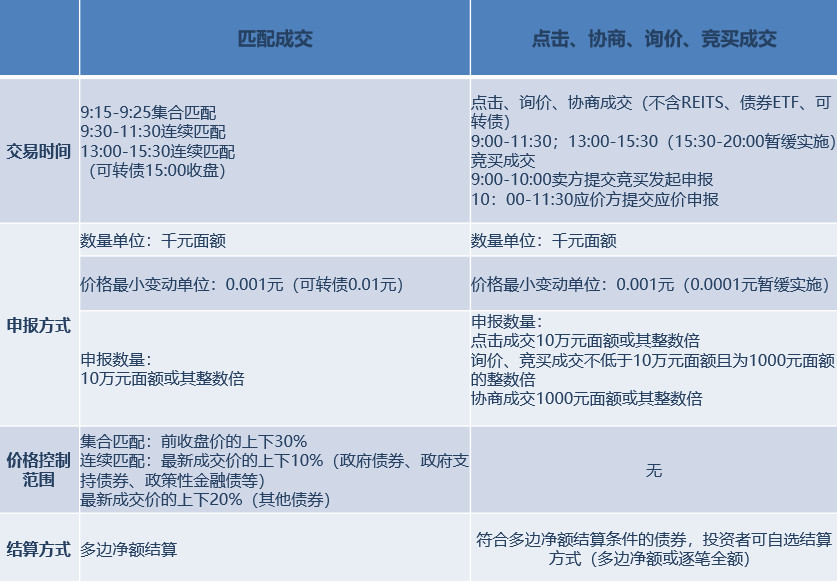 |  | 匹配成交 | 点击、协商、询价、竞买成交 |
|---|---|---|
| 交易时间 | 9:15-9:25集合匹配 9:30-11:30连续匹配 13:00-15:30连续匹配 （可转债15:00收盘） | 点击、询价、协商成交（不含REITS、债券ETF、可转债） 9:00-11:30；13:00-15:30（15:30-20:00暂缓实施） 竞买成交 9:00-10:00卖方提交竞买发起申报 10：00-11:30应价方提交应价申报 |
| 申报方式 | 数量单位：千元面额 | 数量单位：千元面额 |
|  | 价格最小变动单位：0.001元（可转债0.01元） | 价格最小变动单位：0.001元（0.0001元暂缓实施） |
|  | 申报数量： 10万元面额或其整数倍 | 申报数量： 点击成交10万元面额或其整数倍 询价、竞买成交不低于10万元面额且为1000元面额的整数倍 协商成交1000元面额或其整数倍 |
| 价格控制范围 | 集合匹配：前收盘价的上下30% 连续匹配：最新成交价的上下10%（政府债券、政府支持债券、政策性金融债等） 最新成交价的上下20%（其他债券） | 无 |
| 结算方式 | 多边净额结算 | 符合多边净额结算条件的债券，投资者可自选结算方式（多边净额或逐笔全额） |